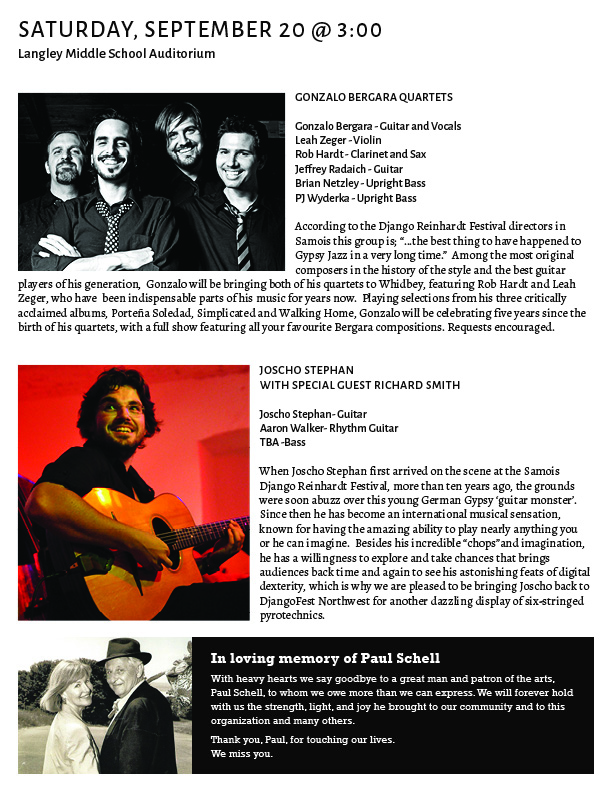 SATURDAY, SEPTEMBER 20 @ 3:00
Langley Middle School Auditorium

GONZALO BERGARA QUARTETS

Gonzalo Bergara - Guitar and Vocals
Leah Zeger - Violin
Rob Hardt - Clarinet and Sax
Jeffrey Radaich - Guitar
Brian Netzley - Upright Bass
PJ Wyderka - Upright Bass

According to the Django Reinhardt Festival directors in Samois this group is; "...the best thing to have happened to Gypsy Jazz in a very long time." Among the most original composers in the history of the style and the best guitar players of his generation, Gonzalo will be bringing both of his quartets to Whidbey, featuring Rob Hardt and Leah Zeger, who have been indispensable parts of his music for years now. Playing selections from his three critically acclaimed albums, Porteña Soledad, Simplicated and Walking Home, Gonzalo will be celebrating five years since the birth of his quartets, with a full show featuring all your favourite Bergara compositions. Requests encouraged.

JOSCHO STEPHAN
WITH SPECIAL GUEST RICHARD SMITH

Joscho Stephan- Guitar
Aaron Walker- Rhythm Guitar
TBA -Bass

When Joscho Stephan first arrived on the scene at the Samois Django Reinhardt Festival, more than ten years ago, the grounds were soon abuzz over this young German Gypsy 'guitar monster'. Since then he has become an international musical sensation, known for having the amazing ability to play nearly anything you or he can imagine. Besides his incredible "chops" and imagination, he has a willingness to explore and take chances that brings audiences back time and again to see his astonishing feats of digital dexterity, which is why we are pleased to be bringing Joscho back to DjangoFest Northwest for another dazzling display of six-stringed pyrotechnics.

In loving memory of Paul Schell

With heavy hearts we say goodbye to a great man and patron of the arts, Paul Schell, to whom we owe more than we can express. We will forever hold with us the strength, light, and joy he brought to our community and to this organization and many others.

Thank you, Paul, for touching our lives.
We miss you.